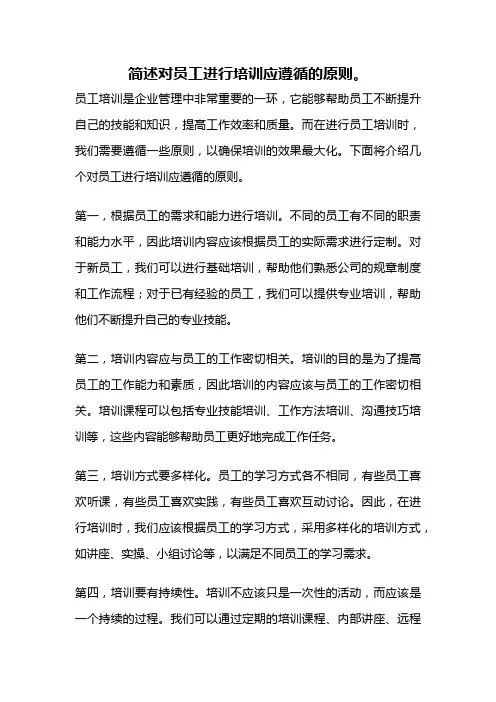 简述对员工进行培训应遵循的原则。

员工培训是企业管理中非常重要的一环，它能够帮助员工不断提升自己的技能和知识，提高工作效率和质量。而在进行员工培训时，我们需要遵循一些原则，以确保培训的效果最大化。下面将介绍几个对员工进行培训应遵循的原则。

第一，根据员工的需求和能力进行培训。不同的员工有不同的职责和能力水平，因此培训内容应该根据员工的实际需求进行定制。对于新员工，我们可以进行基础培训，帮助他们熟悉公司的规章制度和工作流程；对于已有经验的员工，我们可以提供专业培训，帮助他们不断提升自己的专业技能。

第二，培训内容应与员工的工作密切相关。培训的目的是为了提高员工的工作能力和素质，因此培训的内容应该与员工的工作密切相关。培训课程可以包括专业技能培训、工作方法培训、沟通技巧培训等，这些内容能够帮助员工更好地完成工作任务。

第三，培训方式要多样化。员工的学习方式各不相同，有些员工喜欢听课，有些员工喜欢实践，有些员工喜欢互动讨论。因此，在进行培训时，我们应该根据员工的学习方式，采用多样化的培训方式，如讲座、实操、小组讨论等，以满足不同员工的学习需求。

第四，培训要有持续性。培训不应该只是一次性的活动，而应该是一个持续的过程。我们可以通过定期的培训课程、内部讲座、远程